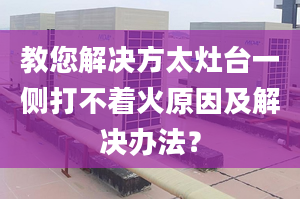 教您解决方太灶台一侧打不着火原因及解决办法？